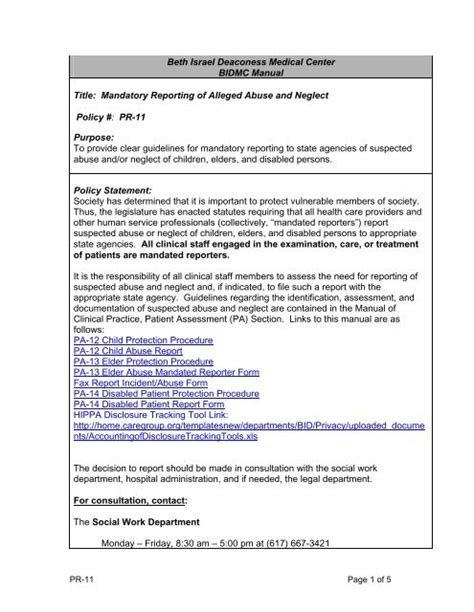 Beth Israel Deaconess Medical Center
BIDMC Manual

Title: Mandatory Reporting of Alleged Abuse and Neglect

Policy #: PR-11

Purpose:
To provide clear guidelines for mandatory reporting to state agencies of suspected abuse and/or neglect of children, elders, and disabled persons.

Policy Statement:
Society has determined that it is important to protect vulnerable members of society. Thus, the legislature has enacted statutes requiring that all health care providers and other human service professionals (collectively, "mandated reporters") report suspected abuse or neglect of children, elders, and disabled persons to appropriate state agencies. All clinical staff engaged in the examination, care, or treatment of patients are mandated reporters.

It is the responsibility of all clinical staff members to assess the need for reporting of suspected abuse and neglect and, if indicated, to file such a report with the appropriate state agency. Guidelines regarding the identification, assessment, and documentation of suspected abuse and neglect are contained in the Manual of Clinical Practice, Patient Assessment (PA) Section. Links to this manual are as follows:
PA-12 Child Protection Procedure
PA-12 Child Abuse Report
PA-13 Elder Protection Procedure
PA-13 Elder Abuse Mandated Reporter Form
Fax Report Incident/Abuse Form
PA-14 Disabled Patient Protection Procedure
PA-14 Disabled Patient Report Form
HIPPA Disclosure Tracking Tool Link:
http://home.caregroup.org/templatesnew/departments/BID/Privacy/uploaded_documents/AccountingofDisclosureTrackingTools.xls

The decision to report should be made in consultation with the social work department, hospital administration, and if needed, the legal department.

For consultation, contact:

The Social Work Department

Monday – Friday, 8:30 am – 5:00 pm at (617) 667-3421

PR-11

Page 1 of 5